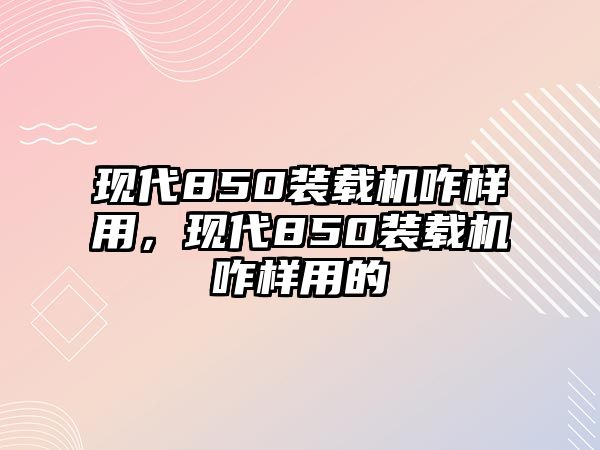 现代850装载机咋样用，现代850装载机咋样用的